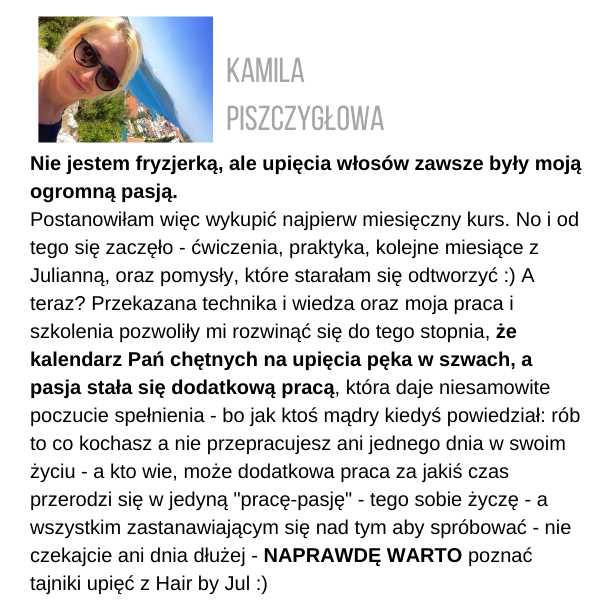 KAMILA PISZCZYGŁOWA

Nie jestem fryzjerką, ale upięcia włosów zawsze były moją ogromną pasją.
Postanowiłam więc wykupić najpierw miesięczny kurs. No i od tego się zaczęło - ćwiczenia, praktyka, kolejne miesiące z Julianną, oraz pomysły, które starałam się odtworzyć :) A teraz? Przekazana technika i wiedza oraz moja praca i szkolenia pozwoliły mi rozwinąć się do tego stopnia, że kalendarz Pań chętnych na upięcia pęka w szwach, a pasja stała się dodatkową pracą, która daje niesamowite poczucie spełnienia - bo jak ktoś mądry kiedyś powiedział: rób to co kochasz a nie przepracujesz ani jednego dnia w swoim życiu - a kto wie, może dodatkowa praca za jakiś czas przerodzi się w jedyną "pracę-pasję" - tego sobie życzę - a wszystkim zastanawiającym się nad tym aby spróbować - nie czekajcie ani dnia dłużej - NAPRAWDĘ WARTO poznać tajniki upięć z Hair by Jul :)